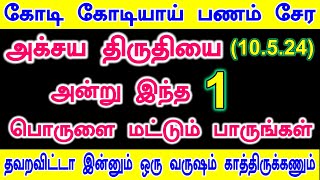 கோடி கோடியாய் பணம் சேர

அக்சய திருதியை (10.5.24)

அன்று இந்த 1

பொருளை மட்டும் பாருங்கள்

தவறவிட்டா இன்னும் ஒரு வருஷம் காத்திருக்கணும்